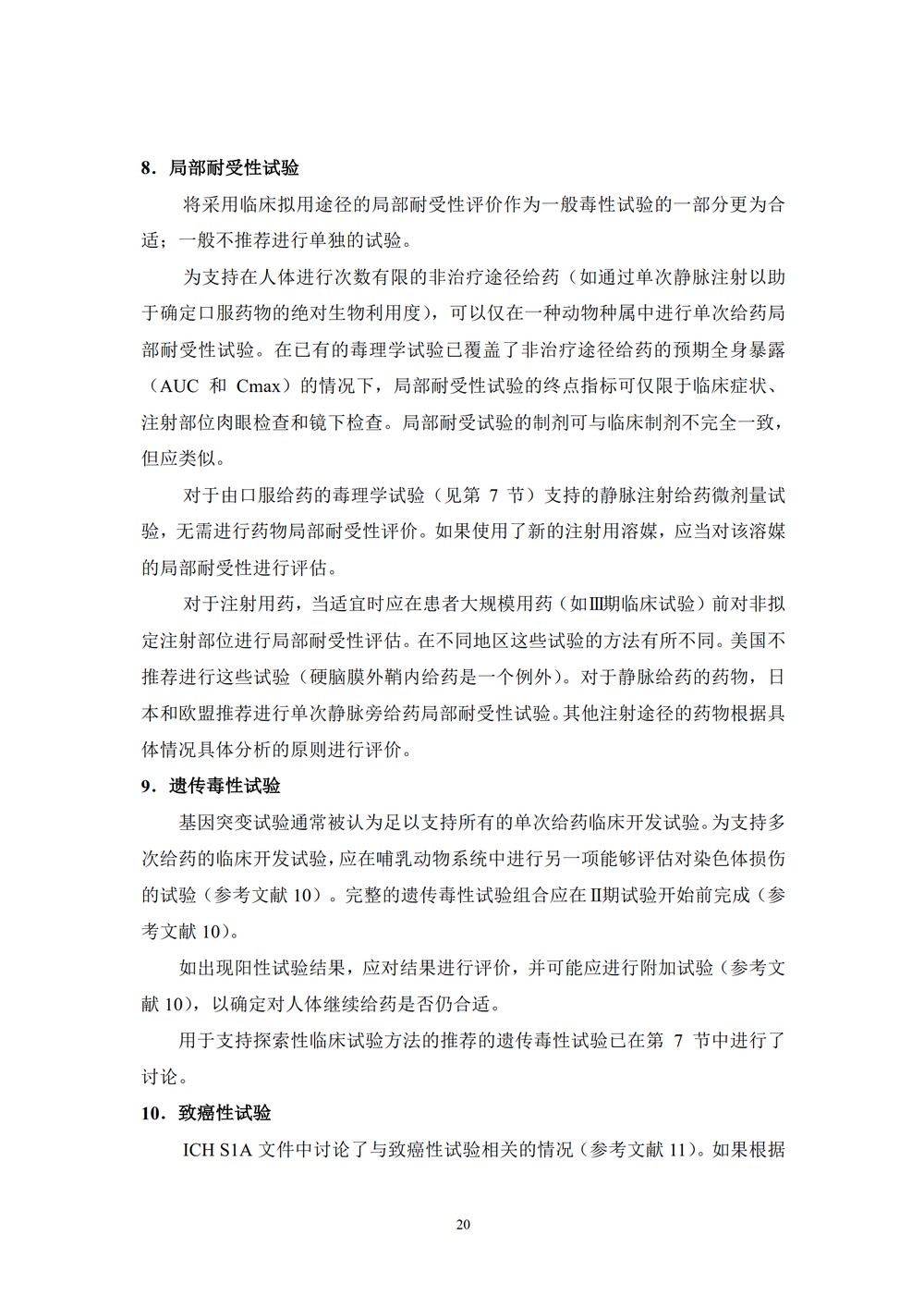 8．局部耐受性试验

将采用临床拟用途径的局部耐受性评价作为一般毒性试验的一部分更为合适；一般不推荐进行单独的试验。

为支持在人体进行次数有限的非治疗途径给药（如通过单次静脉注射以助于确定口服药物的绝对生物利用度），可以仅在一种动物种属中进行单次给药局部耐受性试验。在已有的毒理学试验已覆盖了非治疗途径给药的预期全身暴露（AUC 和 Cmax）的情况下，局部耐受性试验的终点指标可仅限于临床症状、注射部位肉眼检查和镜下检查。局部耐受试验的制剂可与临床制剂不完全一致，但应类似。

对于由口服给药的毒理学试验（见第 7 节）支持的静脉注射给药微剂量试验，无需进行药物局部耐受性评价。如果使用了新的注射用溶媒，应当对该溶媒的局部耐受性进行评估。

对于注射用药，当适宜时应在患者大规模用药（如Ⅲ期临床试验）前对非拟定注射部位进行局部耐受性评估。在不同地区这些试验的方法有所不同。美国不推荐进行这些试验（硬脑膜外鞘内给药是一个例外）。对于静脉给药的药物，日本和欧盟推荐进行单次静脉旁给药局部耐受性试验。其他注射途径的药物根据具体情况具体分析的原则进行评价。

9．遗传毒性试验

基因突变试验通常被认为足以支持所有的单次给药临床开发试验。为支持多次给药的临床开发试验，应在哺乳动物系统中进行另一项能够评估对染色体损伤的试验（参考文献 10）。完整的遗传毒性试验组合应在Ⅱ期试验开始前完成（参考文献 10）。

如出现阳性试验结果，应对结果进行评价，并可能应进行附加试验（参考文献 10），以确定对人体继续给药是否仍合适。

用于支持探索性临床试验方法的推荐的遗传毒性试验已在第 7 节中进行了讨论。

10．致癌性试验

ICH S1A 文件中讨论了与致癌性试验相关的情况（参考文献 11）。如果根据

20